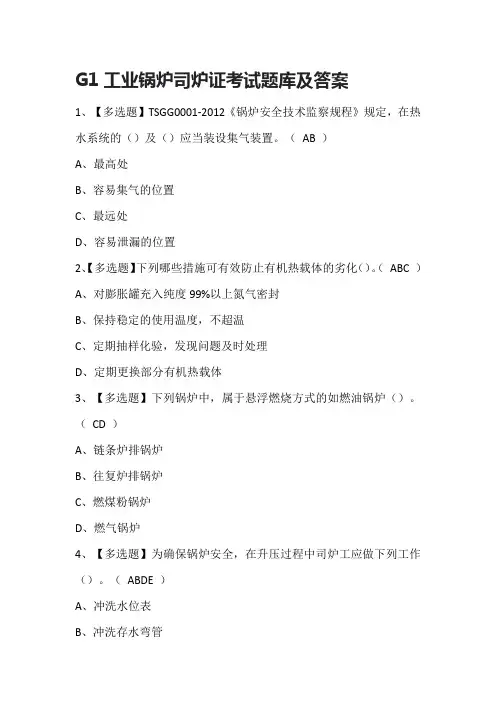 G1 工业锅炉司炉证考试题库及答案

1、【多选题】TSGG0001-2012《锅炉安全技术监察规程》规定，在热水系统的（）及（）应当装设集气装置。（ AB ）

A、最高处

B、容易集气的位置

C、最远处

D、容易泄漏的位置

2、【多选题】下列哪些措施可有效防止有机热载体的劣化()。( ABC )

A、对膨胀罐充入纯度 99%以上氮气密封

B、保持稳定的使用温度，不超温

C、定期抽样化验，发现问题及时处理

D、定期更换部分有机热载体

3、【多选题】下列锅炉中，属于悬浮燃烧方式的如燃油锅炉（）。（ CD ）

A、链条炉排锅炉

B、往复炉排锅炉

C、燃煤粉锅炉

D、燃气锅炉

4、【多选题】为确保锅炉安全，在升压过程中司炉工应做下列工作（）。（ ABDE ）

A、冲洗水位表

B、冲洗存水弯管